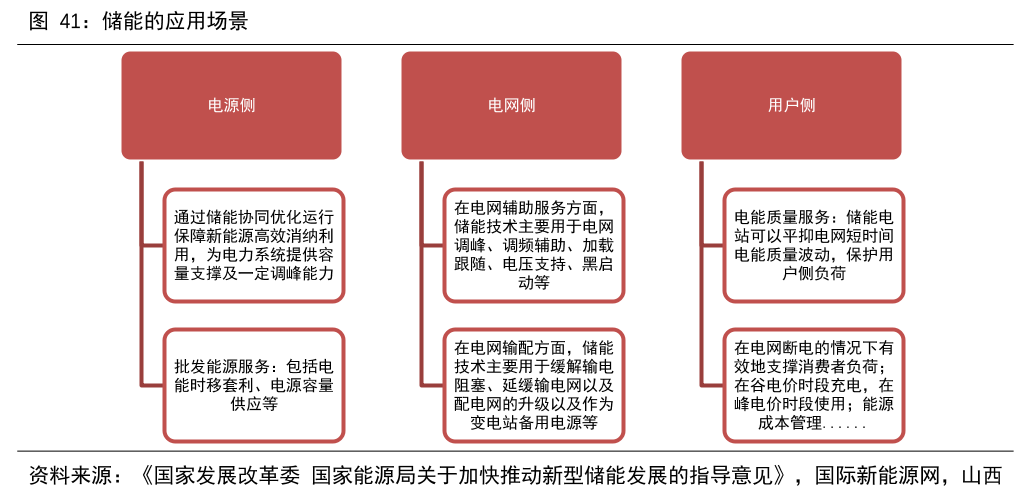 图 41：储能的应用场景

电源侧

通过储能协同优化运行保障新能源高效消纳利用，为电力系统提供容量支撑及一定调峰能力

批发能源服务：包括电能时移套利、电源容量供应等

电网侧

在电网辅助服务方面，储能技术主要用于电网调峰、调频辅助、加载跟随、电压支持、黑启动等

在电网输配方面，储能技术主要用于缓解输电阻塞、延缓输电网以及配电网的升级以及作为变电站备用电源等

用户侧

电能质量服务：储能电站可以平抑电网短时间电能质量波动，保护用户侧负荷

在电网断电的情况下有效地支撑消费者负荷；在谷电价时段充电，在峰电价时段使用；能源成本管理......

资料来源：《国家发展改革委 国家能源局关于加快推动新型储能发展的指导意见》，国际新能源网，山西